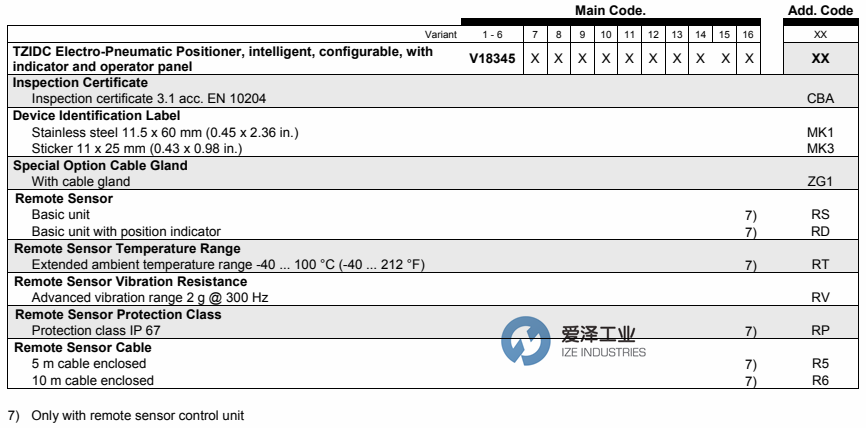 | | Main Code. | | | | | | | | | | | Add. Code |
|---|---|---|---|---|---|---|---|---|---|---|---|---|
| Variant | 1 - 6 | 7 | 8 | 9 | 10 | 11 | 12 | 13 | 14 | 15 | 16 | XX |
| **TZIDC Electro-Pneumatic Positioner, intelligent, configurable, with indicator and operator panel** | **V18345** | X | X | X | X | X | X | X | X | X | X | **XX** |
| **Inspection Certificate** | | | | | | | | | | | | |
| Inspection certificate 3.1 acc. EN 10204 | | | | | | | | | | | | CBA |
| **Device Identification Label** | | | | | | | | | | | | |
| Stainless steel 11.5 x 60 mm (0.45 x 2.36 in.) | | | | | | | | | | | | MK1 |
| Sticker 11 x 25 mm (0.43 x 0.98 in.) | | | | | | | | | | | | MK3 |
| **Special Option Cable Gland** | | | | | | | | | | | | |
| With cable gland | | | | | | | | | | | | ZG1 |
| **Remote Sensor** | | | | | | | | | | | | |
| Basic unit | | | | | | | | | | | 7) | RS |
| Basic unit with position indicator | | | | | | | | | | | 7) | RD |
| **Remote Sensor Temperature Range** | | | | | | | | | | | | |
| Extended ambient temperature range -40 ... 100 °C (-40 ... 212 °F) | | | | | | | | | | | 7) | RT |
| **Remote Sensor Vibration Resistance** | | | | | | | | | | | | |
| Advanced vibration range 2 g @ 300 Hz | | | | | | | | | | | | RV |
| **Remote Sensor Protection Class** | | | | | | | | | | | | |
| Protection class IP 67 | | | | | | | | | | | 7) | RP |
| **Remote Sensor Cable** | | | | | | | | | | | | |
| 5 m cable enclosed | | | | | | | | | | | 7) | R5 |
| 10 m cable enclosed | | | | | | | | | | | 7) | R6 |

爱泽工业
IZE INDUSTRIES

7) Only with remote sensor control unit